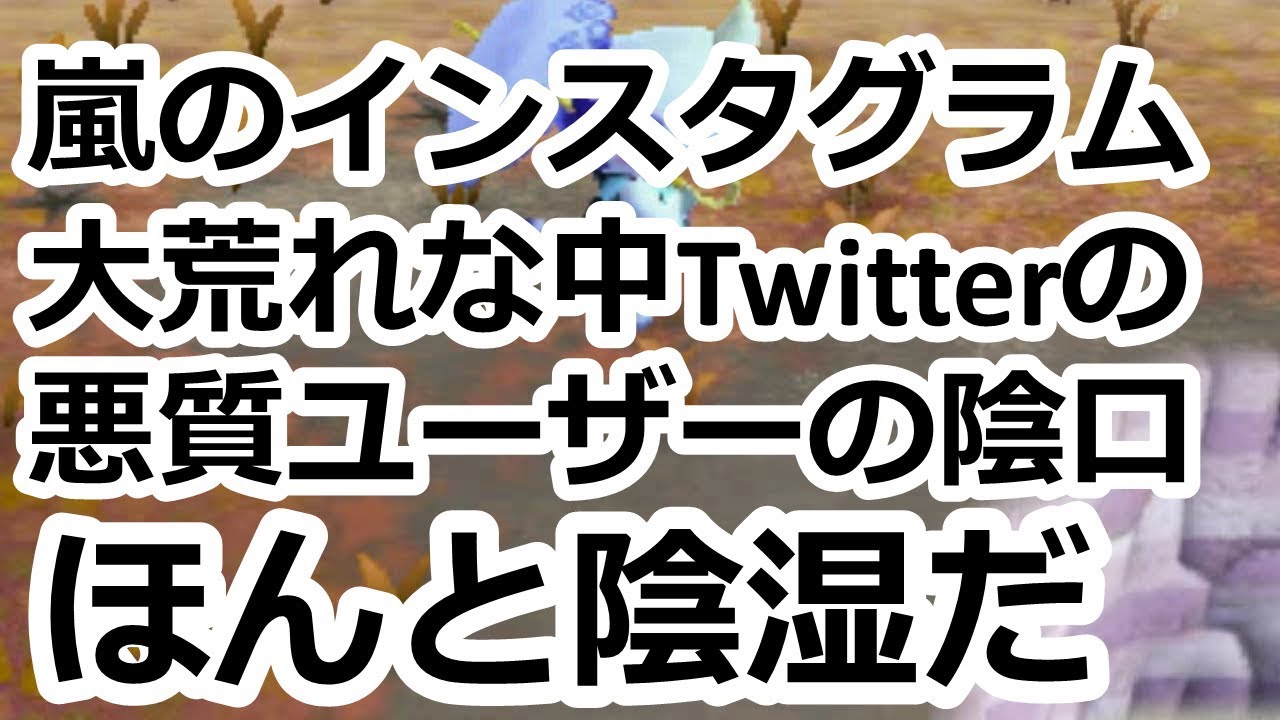 嵐のインスタグラム
大荒れな中Twitterの
悪質ユーザーの陰口
ほんと陰湿だ